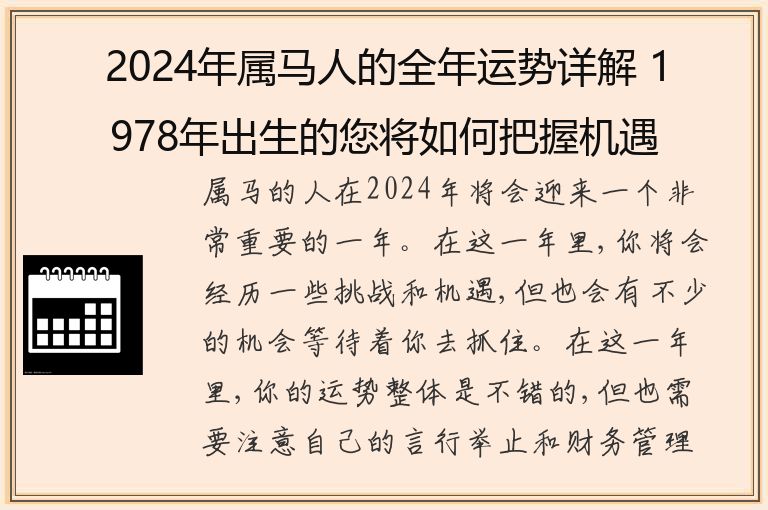 2024年属马人的全年运势详解 1978年出生的您将如何把握机遇

属马的人在2024年将会迎来一个非常重要的一年。在这一年里，你将会经历一些挑战和机遇，但也会有不少的机会等待着你去抓住。在这一年里，你的运势整体是不错的，但也需要注意自己的言行举止和财务管理